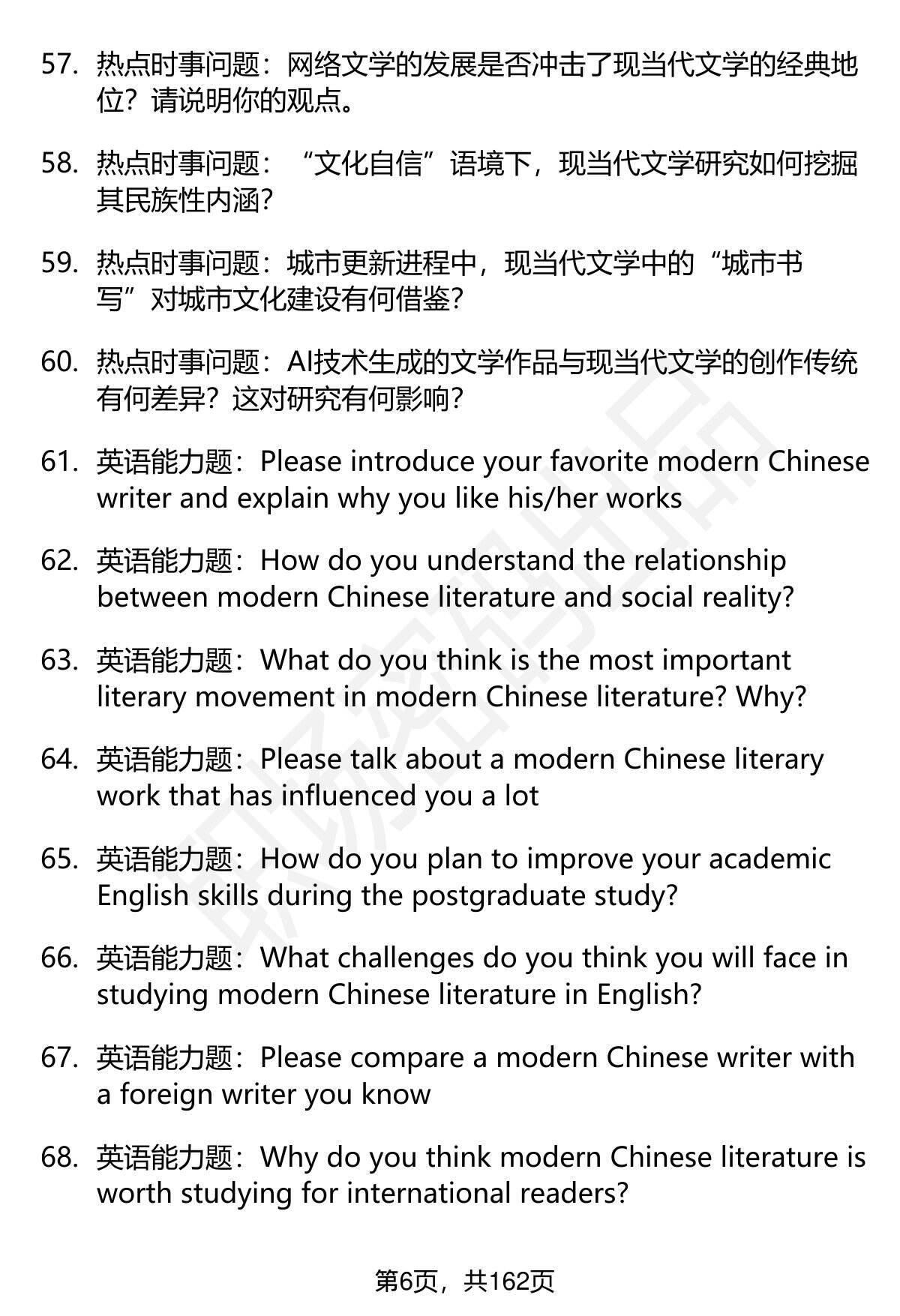 57. 热点时事问题：网络文学的发展是否冲击了现当代文学的经典地位？请说明你的观点。

58. 热点时事问题：“文化自信”语境下，现当代文学研究如何挖掘其民族性内涵？

59. 热点时事问题：城市更新进程中，现当代文学中的“城市书写”对城市文化建设有何借鉴？

60. 热点时事问题：AI技术生成的文学作品与现当代文学的创作传统有何差异？这对研究有何影响？

61. 英语能力题：Please introduce your favorite modern Chinese writer and explain why you like his/her works

62. 英语能力题：How do you understand the relationship between modern Chinese literature and social reality?

63. 英语能力题：What do you think is the most important literary movement in modern Chinese literature? Why?

64. 英语能力题：Please talk about a modern Chinese literary work that has influenced you a lot

65. 英语能力题：How do you plan to improve your academic English skills during the postgraduate study?

66. 英语能力题：What challenges do you think you will face in studying modern Chinese literature in English?

67. 英语能力题：Please compare a modern Chinese writer with a foreign writer you know

68. 英语能力题：Why do you think modern Chinese literature is worth studying for international readers?

第6页，共162页